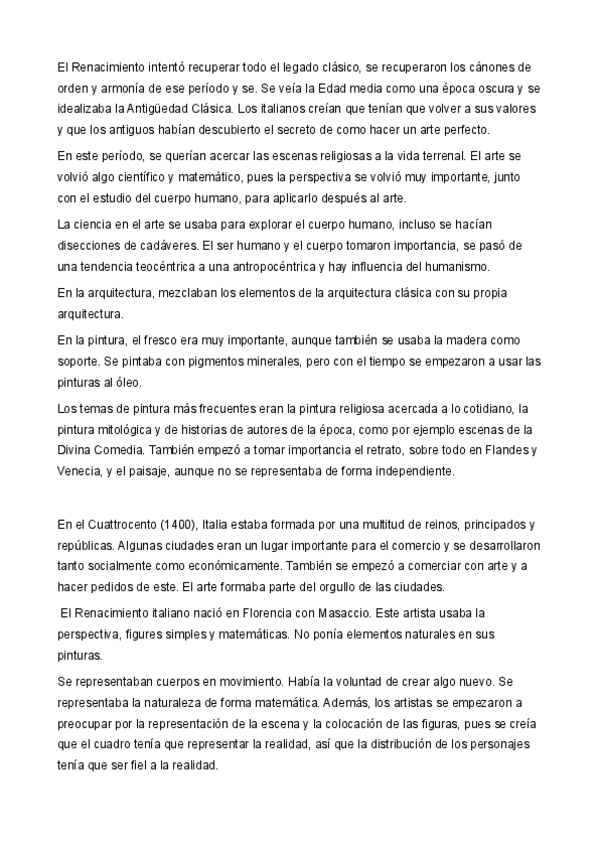 El Renacimiento intentó recuperar todo el legado clásico, se recuperaron los cánones de orden y armonía de ese período y se. Se veía la Edad media como una época oscura y se idealizaba la Antigüedad Clásica. Los italianos creían que tenían que volver a sus valores y que los antiguos habían descubierto el secreto de como hacer un arte perfecto.

En este período, se querían acercar las escenas religiosas a la vida terrenal. El arte se volvió algo científico y matemático, pues la perspectiva se volvió muy importante, junto con el estudio del cuerpo humano, para aplicarlo después al arte.

La ciencia en el arte se usaba para explorar el cuerpo humano, incluso se hacían disecciones de cadáveres. El ser humano y el cuerpo tomaron importancia, se pasó de una tendencia teocéntrica a una antropocéntrica y hay influencia del humanismo.

En la arquitectura, mezclaban los elementos de la arquitectura clásica con su propia arquitectura.

En la pintura, el fresco era muy importante, aunque también se usaba la madera como soporte. Se pintaba con pigmentos minerales, pero con el tiempo se empezaron a usar las pinturas al óleo.

Los temas de pintura más frecuentes eran la pintura religiosa acercada a lo cotidiano, la pintura mitológica y de historias de autores de la época, como por ejemplo escenas de la Divina Comedia. También empezó a tomar importancia el retrato, sobre todo en Flandes y Venecia, y el paisaje, aunque no se representaba de forma independiente.

En el Cuattrocento (1400), Italia estaba formada por una multitud de reinos, principados y repúblicas. Algunas ciudades eran un lugar importante para el comercio y se desarrollaron tanto socialmente como económicamente. También se empezó a comerciar con arte y a hacer pedidos de este. El arte formaba parte del orgullo de las ciudades.

El Renacimiento italiano nació en Florencia con Masaccio. Este artista usaba la perspectiva, figures simples y matemáticas. No ponía elementos naturales en sus pinturas.

Se representaban cuerpos en movimiento. Había la voluntad de crear algo nuevo. Se representaba la naturaleza de forma matemática. Además, los artistas se empezaron a preocupar por la representación de la escena y la colocación de las figuras, pues se creía que el cuadro tenía que representar la realidad, así que la distribución de los personajes tenía que ser fiel a la realidad.